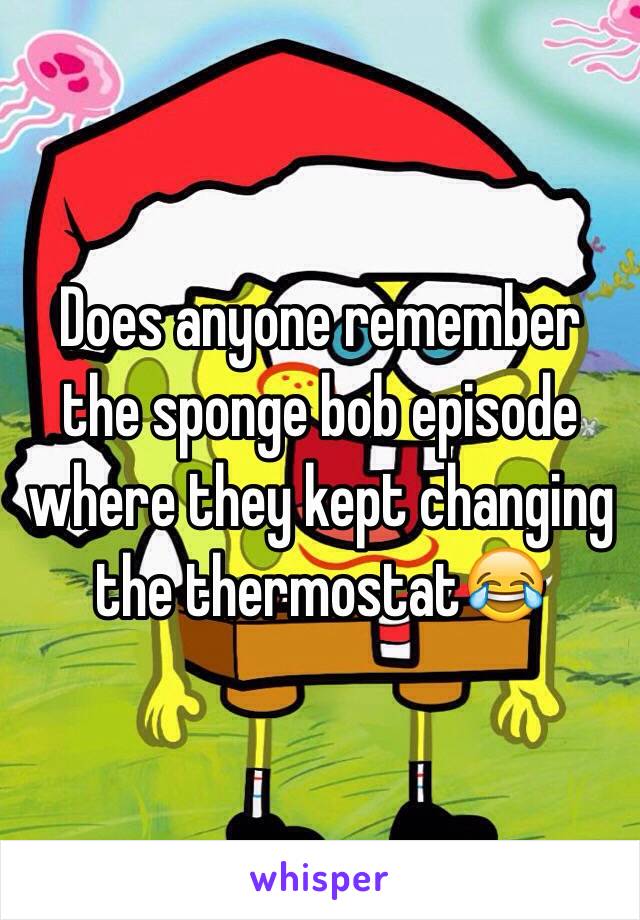 Does anyone remember the sponge bob episode where they kept changing the thermostat😂

whisper